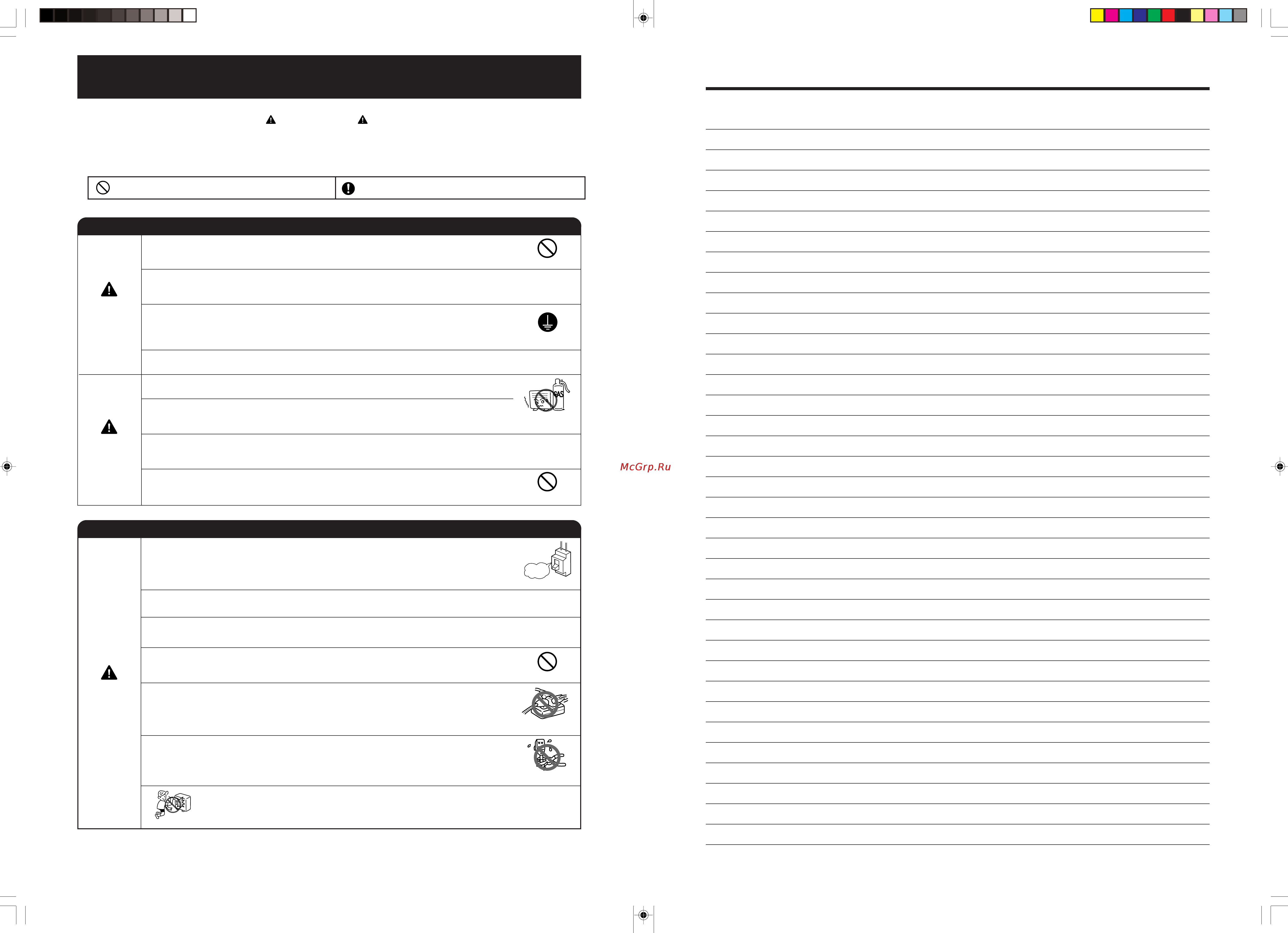 GAS

McGrp.Ru